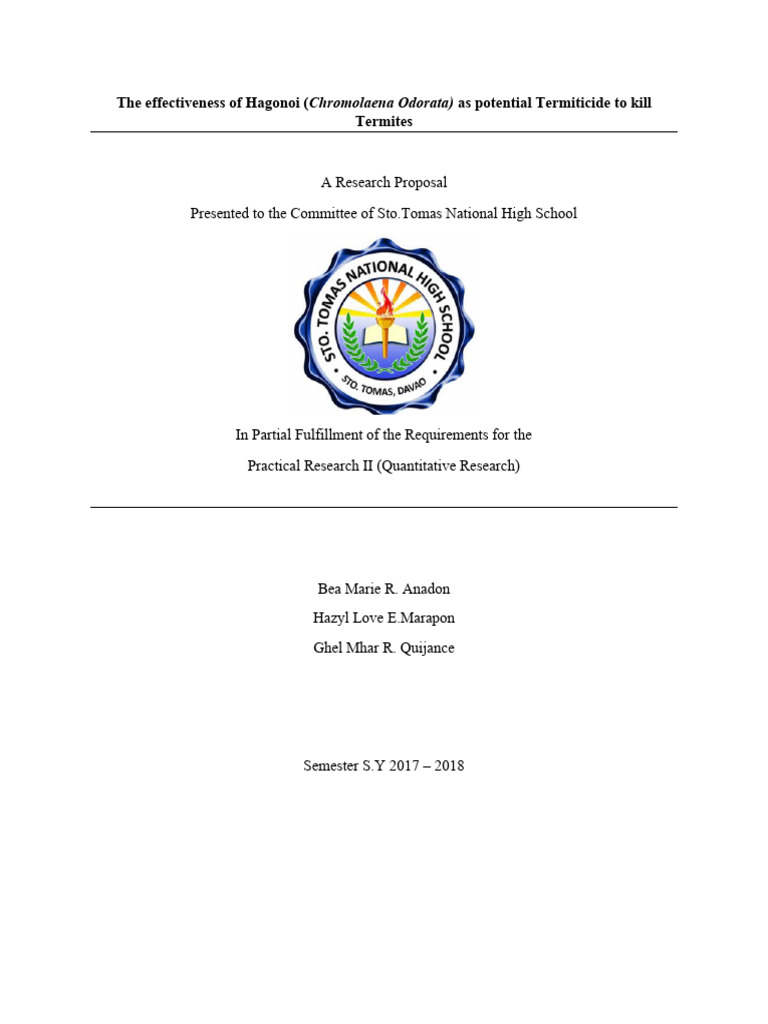 The effectiveness of Hagonoi (Chromolaena Odorata) as potential Termiticide to kill Termites

A Research Proposal

Presented to the Committee of Sto.Tomas National High School

STO. TOMAS NATIONAL HIGH SCHOOL

STO. TOMAS, DAVAO

In Partial Fulfillment of the Requirements for the

Practical Research II (Quantitative Research)

Bea Marie R. Anadon

Hazyl Love E.Marapon

Ghel Mhar R. Quijance

Semester S.Y 2017 – 2018